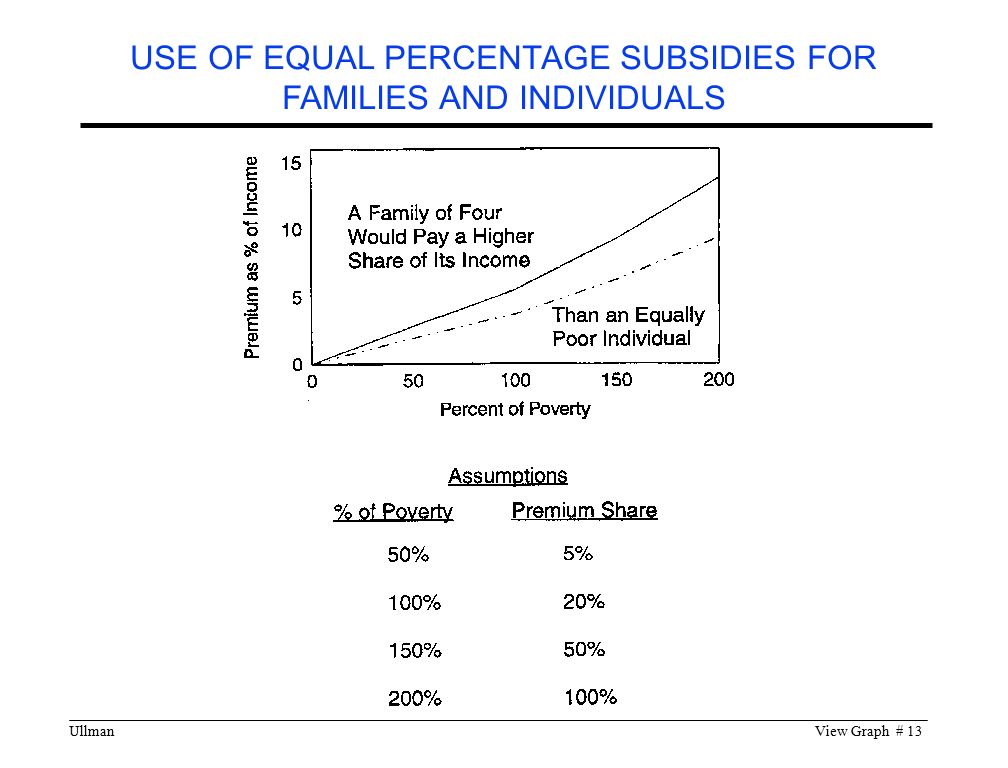 USE OF EQUAL PERCENTAGE SUBSIDIES FOR FAMILIES AND INDIVIDUALS

Premium as % of Income

15
10
5
0

A Family of Four Would Pay a Higher Share of Its Income

Than an Equally Poor Individual

0 50 100 150 200

Percent of Poverty

Assumptions

| % of Poverty | Premium Share |
|---|---|
| 50% | 5% |
| 100% | 20% |
| 150% | 50% |
| 200% | 100% |

Ullman

View Graph # 13